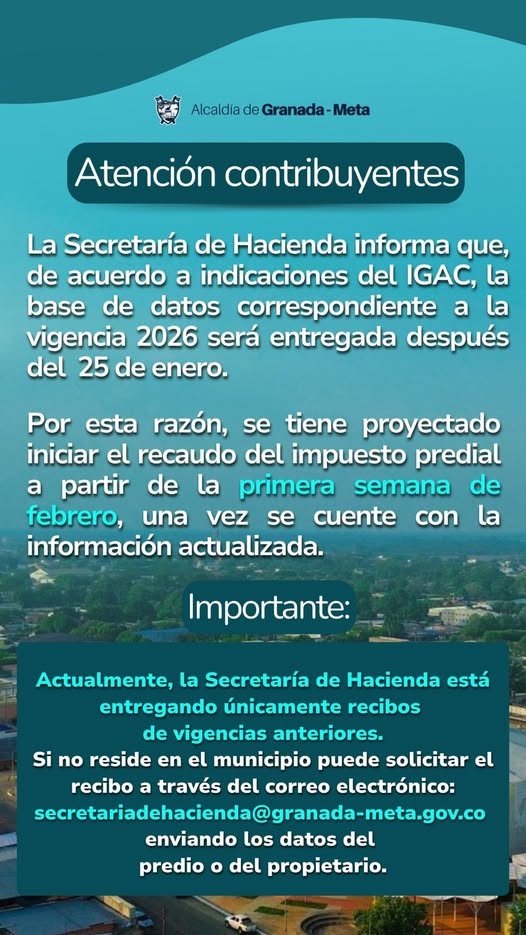 Alcaldía de Granada - Meta

Atención contribuyentes

La Secretaría de Hacienda informa que, de acuerdo a indicaciones del IGAC, la base de datos correspondiente a la vigencia 2026 será entregada después del 25 de enero.

Por esta razón, se tiene proyectado iniciar el recaudo del impuesto predial a partir de la primera semana de febrero, una vez se cuente con la información actualizada.

Importante:

Actualmente, la Secretaría de Hacienda está entregando únicamente recibos de vigencias anteriores.

Si no reside en el municipio puede solicitar el recibo a través del correo electrónico: secretariadehacienda@granada-meta.gov.co enviando los datos del predio o del propietario.